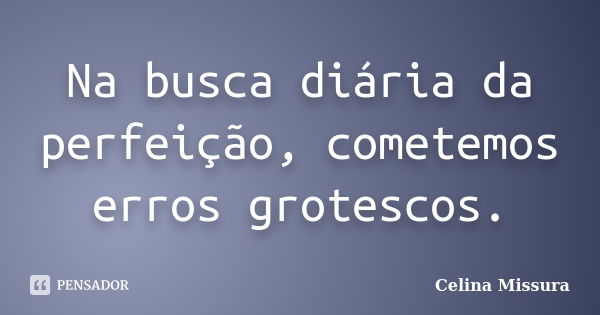 Na busca diária da perfeição, cometemos erros grotescos.

PENSADOR

Celina Missura